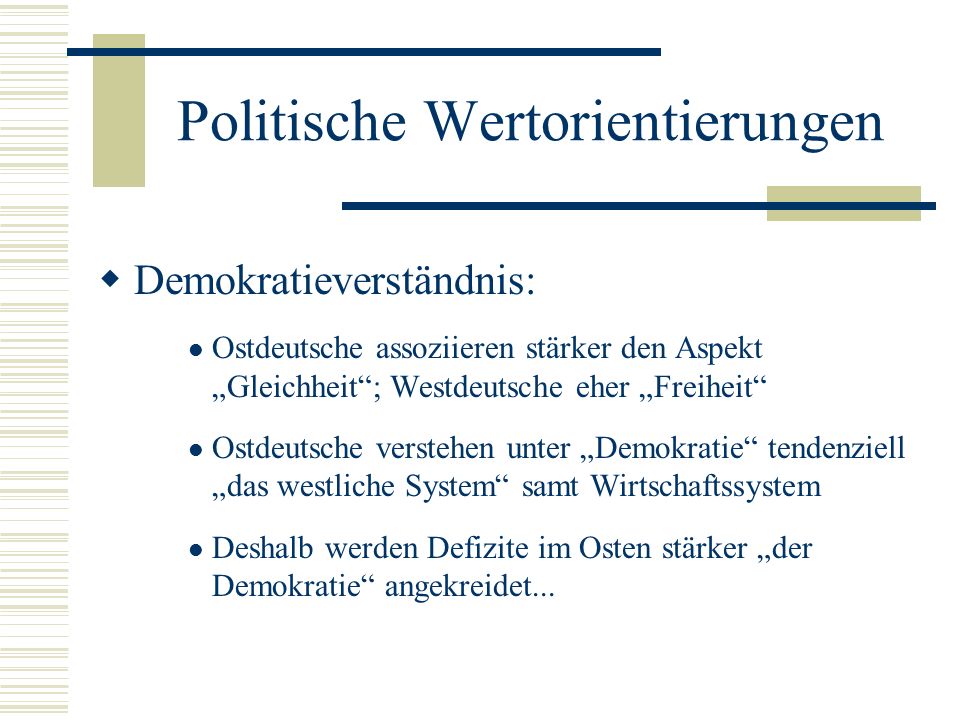 Politische Wertorientierungen

Demokratieverständnis:

Ostdeutsche assoziieren stärker den Aspekt „Gleichheit“; Westdeutsche eher „Freiheit“

Ostdeutsche verstehen unter „Demokratie“ tendenziell „das westliche System“ samt Wirtschaftssystem

Deshalb werden Defizite im Osten stärker „der Demokratie“ angekreidet...